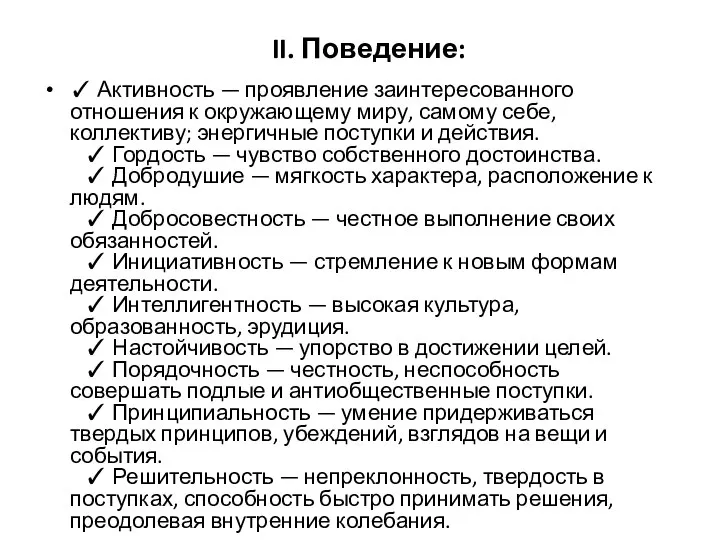 II. Поведение:

• ✓ Активность — проявление заинтересованного отношения к окружающему миру, самому себе, коллективу; энергичные поступки и действия.
✓ Гордость — чувство собственного достоинства.
✓ Добродушие — мягкость характера, расположение к людям.
✓ Добросовестность — честное выполнение своих обязанностей.
✓ Инициативность — стремление к новым формам деятельности.
✓ Интеллигентность — высокая культура, образованность, эрудиция.
✓ Настойчивость — упорство в достижении целей.
✓ Порядочность — честность, неспособность совершать подлые и антиобщественные поступки.
✓ Принципиальность — умение придерживаться твердых принципов, убеждений, взглядов на вещи и события.
✓ Решительность — непреклонность, твердость в поступках, способность быстро принимать решения, преодолевая внутренние колебания.